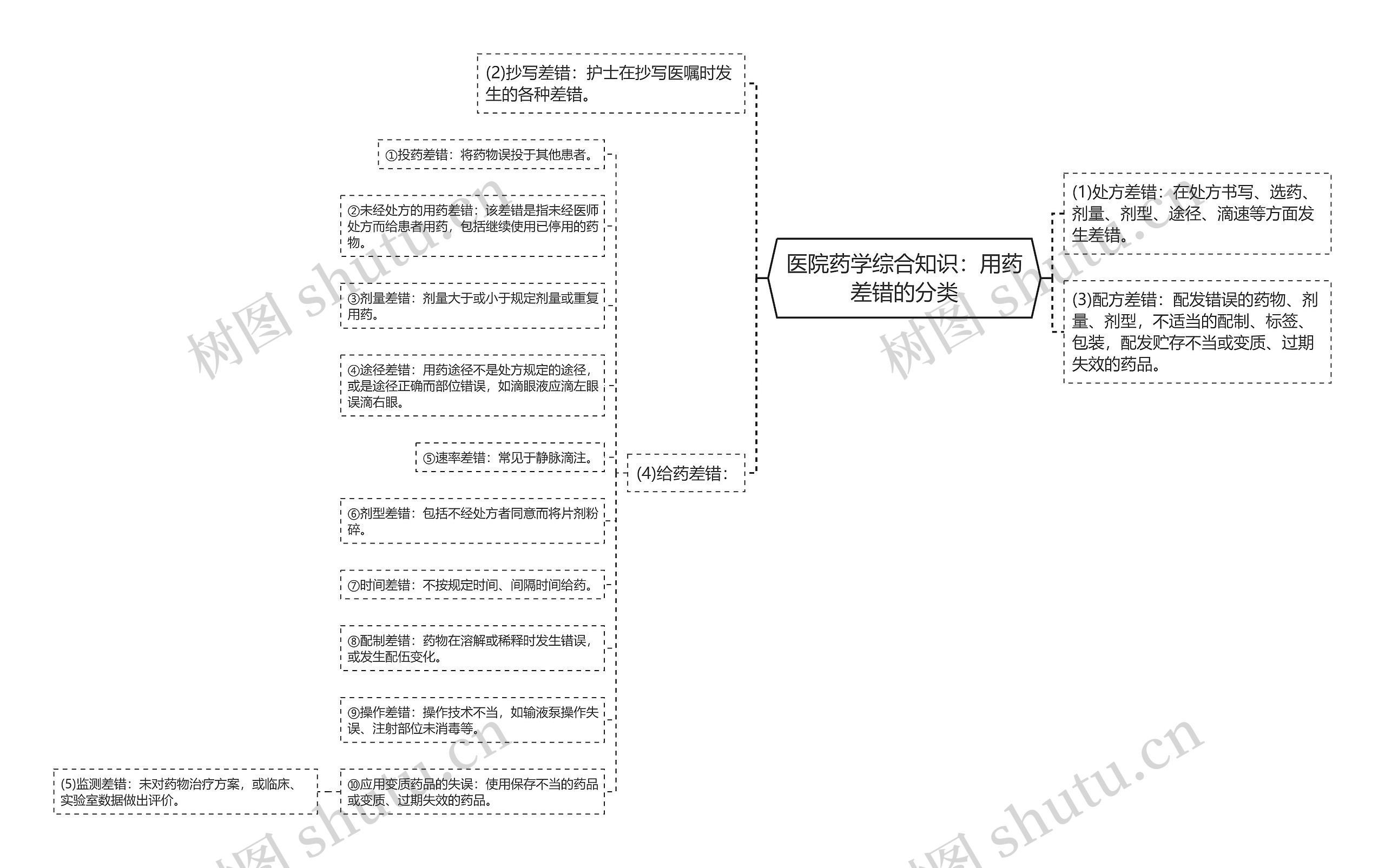 医院药学综合知识：用药差错的分类

(1)处方差错：在处方书写、选药、剂量、剂型、途径、滴速等方面发生差错。

(3)配方差错：配发错误的药物、剂量、剂型，不适当的配制、标签、包装，配发贮存不当或变质、过期失效的药品。

(2)抄写差错：护士在抄写医嘱时发生的各种差错。

(4)给药差错：

①投药差错：将药物误投于其他患者。

②未经处方的用药差错：该差错是指未经医师处方而给患者用药，包括继续使用已停用的药物。

③剂量差错：剂量大于或小于规定剂量或重复用药。

④途径差错：用药途径不是处方规定的途径，或是途径正确而部位错误，如滴眼液应滴左眼误滴右眼。

⑤速率差错：常见于静脉滴注。

⑥剂型差错：包括不经处方者同意而将片剂粉碎。

⑦时间差错：不按规定时间、间隔时间给药。

⑧配制差错：药物在溶解或稀释时发生错误，或发生配伍变化。

⑨操作差错：操作技术不当，如输液泵操作失误、注射部位未消毒等。

⑩应用变质药品的失误：使用保存不当的药品或变质、过期失效的药品。

(5)监测差错：未对药物治疗方案，或临床、实验室数据做出评价。

树图 shutu.cn
树图 shutu.cn
树图 shutu.cn
树图 shutu.cn